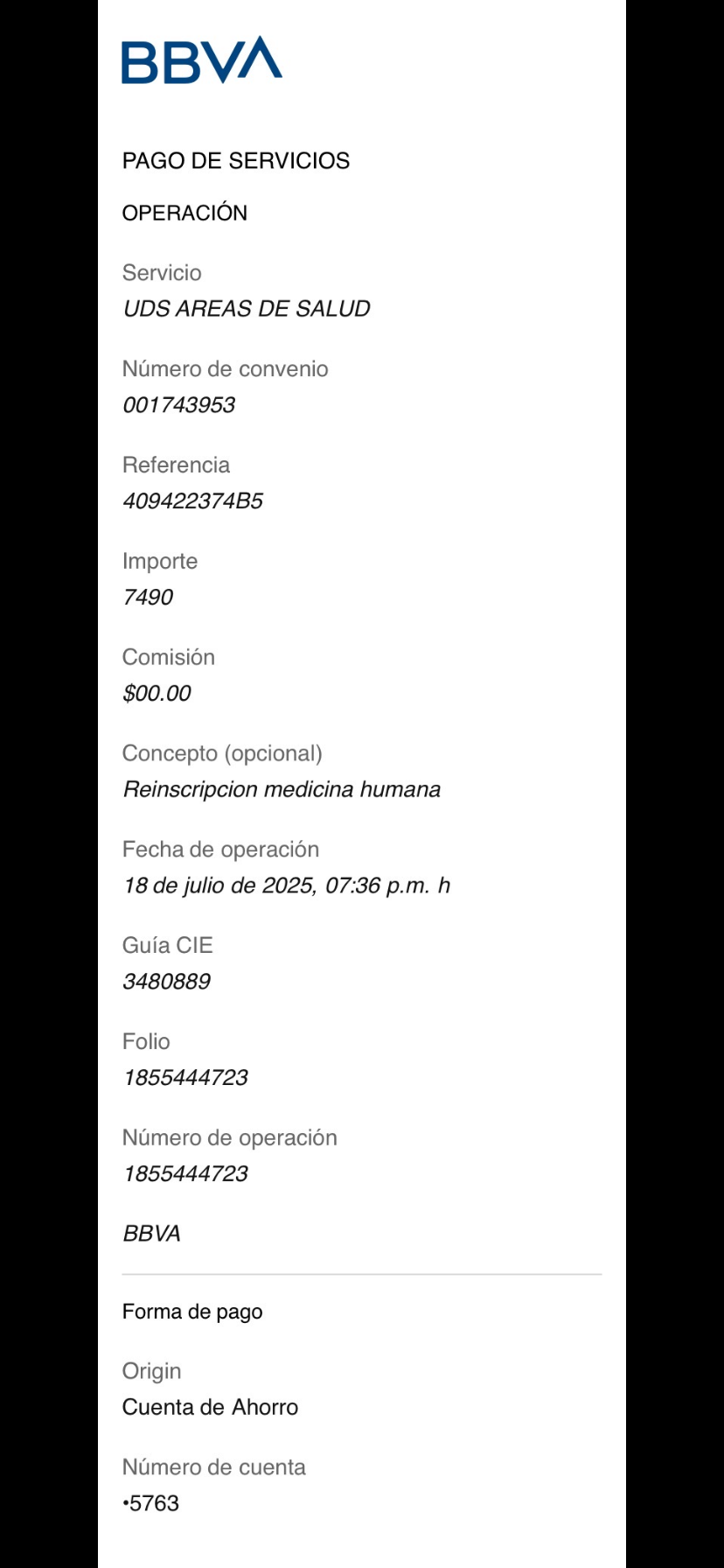 BBVA

PAGO DE SERVICIOS

OPERACIÓN

Servicio
UDS AREAS DE SALUD

Número de convenio
001743953

Referencia
409422374B5

Importe
7490

Comisión
$00.00

Concepto (opcional)
Reinscripcion medicina humana

Fecha de operación
18 de julio de 2025, 07:36 p.m. h

Guía CIE
3480889

Folio
1855444723

Número de operación
1855444723

BBVA

Forma de pago

Origin
Cuenta de Ahorro

Número de cuenta
•5763